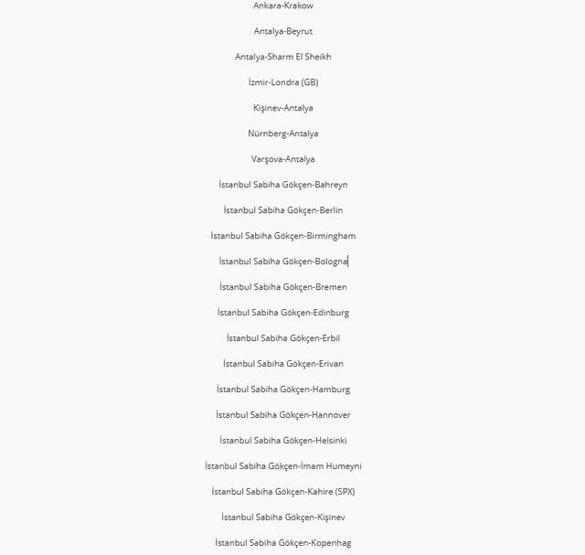 Ankara-Krakow

Antalya-Beyrut

Antalya-Sharm El Sheikh

İzmir-Londra (GB)

Kişinev-Antalya

Nürnberg-Antalya

Varşova-Antalya

İstanbul Sabiha Gökçen-Bahreyn

İstanbul Sabiha Gökçen-Berlin

İstanbul Sabiha Gökçen-Birmingham

İstanbul Sabiha Gökçen-Bologna

İstanbul Sabiha Gökçen-Bremen

İstanbul Sabiha Gökçen-Edinburg

İstanbul Sabiha Gökçen-Erbil

İstanbul Sabiha Gökçen-Erivan

İstanbul Sabiha Gökçen-Hamburg

İstanbul Sabiha Gökçen-Hannover

İstanbul Sabiha Gökçen-Helsinki

İstanbul Sabiha Gökçen-İmam Humeyni

İstanbul Sabiha Gökçen-Kahire (SPX)

İstanbul Sabiha Gökçen-Kişinev

İstanbul Sabiha Gökçen-Kopenhag